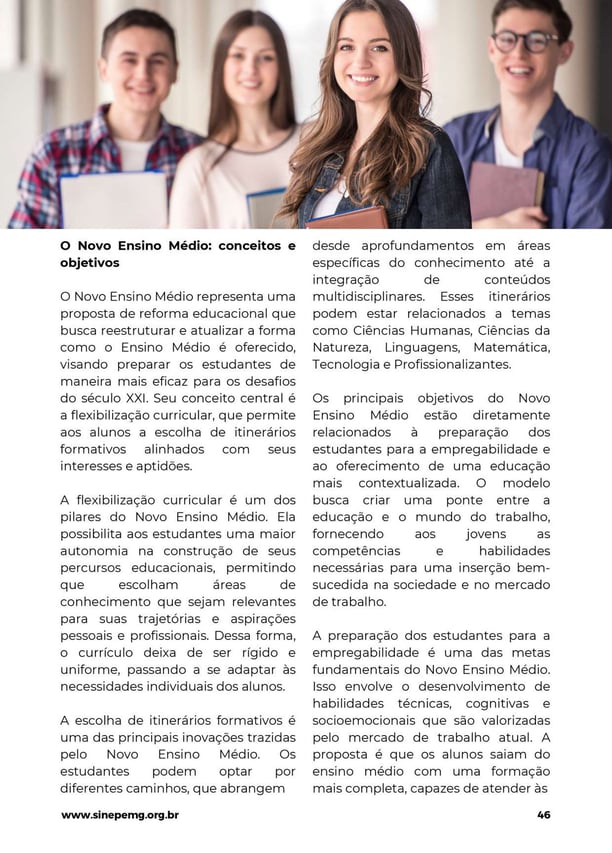 **O Novo Ensino Médio: conceitos e objetivos**

O Novo Ensino Médio representa uma proposta de reforma educacional que busca reestruturar e atualizar a forma como o Ensino Médio é oferecido, visando preparar os estudantes de maneira mais eficaz para os desafios do século XXI. Seu conceito central é a flexibilização curricular, que permite aos alunos a escolha de itinerários formativos alinhados com seus interesses e aptidões.

A flexibilização curricular é um dos pilares do Novo Ensino Médio. Ela possibilita aos estudantes uma maior autonomia na construção de seus percursos educacionais, permitindo que escolham áreas de conhecimento que sejam relevantes para suas trajetórias e aspirações pessoais e profissionais. Dessa forma, o currículo deixa de ser rígido e uniforme, passando a se adaptar às necessidades individuais dos alunos.

A escolha de itinerários formativos é uma das principais inovações trazidas pelo Novo Ensino Médio. Os estudantes podem optar por diferentes caminhos, que abrangem desde aprofundamentos em áreas específicas do conhecimento até a integração de conteúdos multidisciplinares. Esses itinerários podem estar relacionados a temas como Ciências Humanas, Ciências da Natureza, Linguagens, Matemática, Tecnologia e Profissionalizantes.

Os principais objetivos do Novo Ensino Médio estão diretamente relacionados à preparação dos estudantes para a empregabilidade e ao oferecimento de uma educação mais contextualizada. O modelo busca criar uma ponte entre a educação e o mundo do trabalho, fornecendo aos jovens as competências e habilidades necessárias para uma inserção bem-sucedida na sociedade e no mercado de trabalho.

A preparação dos estudantes para a empregabilidade é uma das metas fundamentais do Novo Ensino Médio. Isso envolve o desenvolvimento de habilidades técnicas, cognitivas e socioemocionais que são valorizadas pelo mercado de trabalho atual. A proposta é que os alunos saiam do ensino médio com uma formação mais completa, capazes de atender às

www.sinepemg.org.br 46